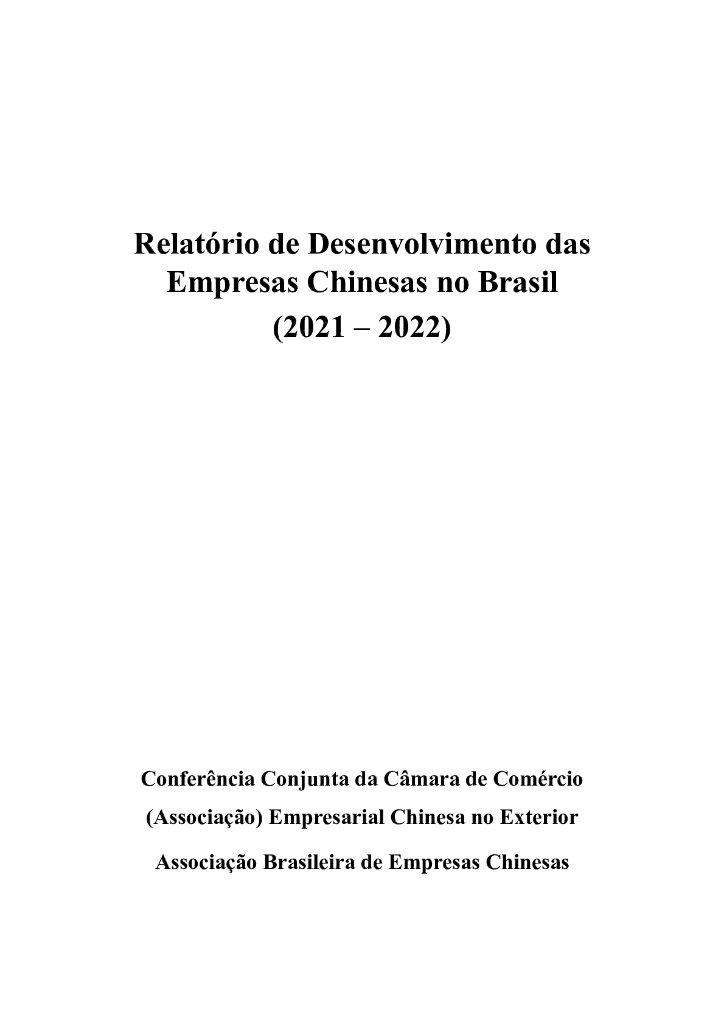 Relatório de Desenvolvimento das Empresas Chinesas no Brasil
(2021 – 2022)

Conferência Conjunta da Câmara de Comércio (Associação) Empresarial Chinesa no Exterior

Associação Brasileira de Empresas Chinesas